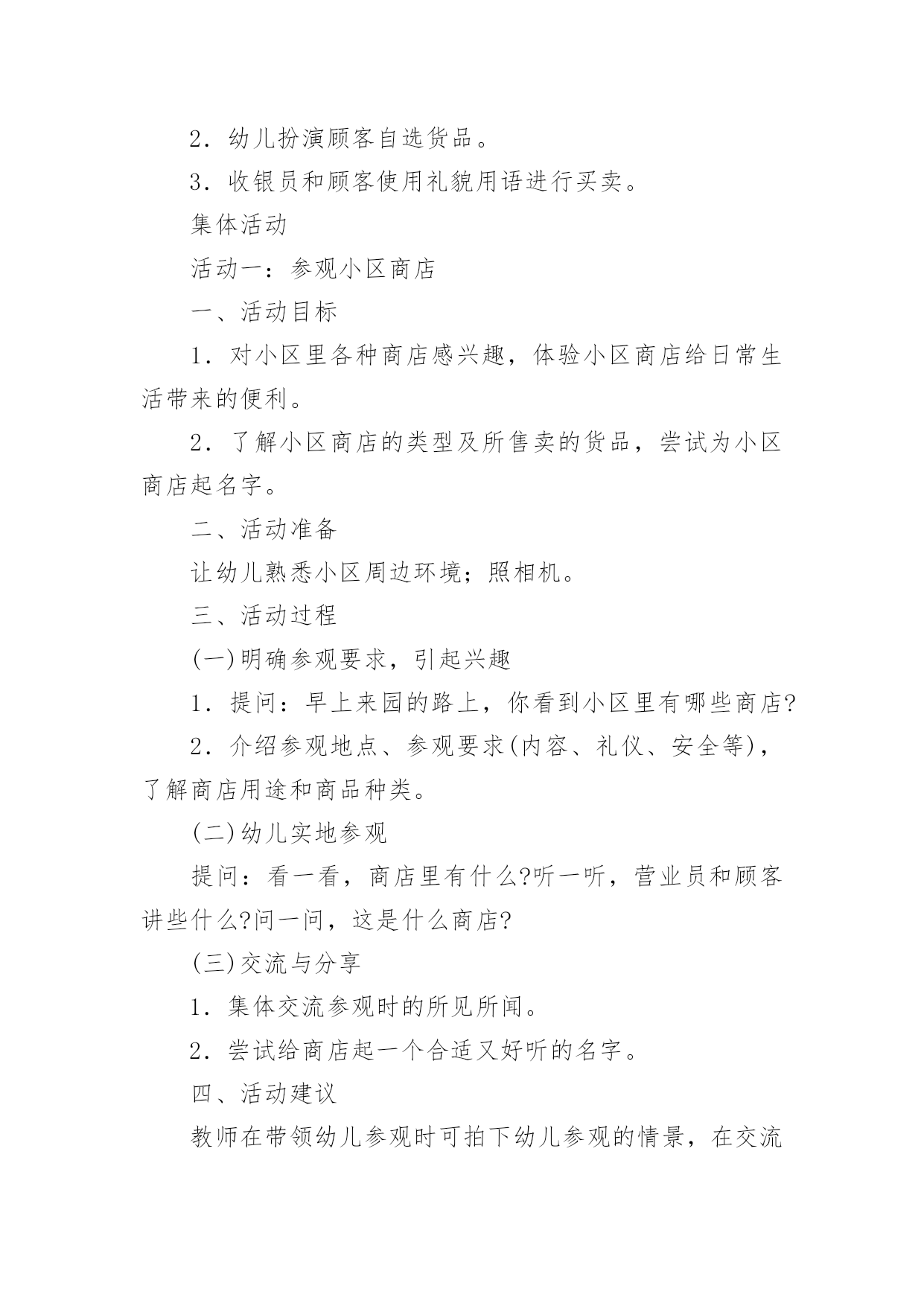 2．幼儿扮演顾客自选货品。

3．收银员和顾客使用礼貌用语进行买卖。

集体活动

活动一：参观小区商店

一、活动目标

1．对小区里各种商店感兴趣，体验小区商店给日常生活带来的便利。

2．了解小区商店的类型及所售卖的货品，尝试为小区商店起名字。

二、活动准备

让幼儿熟悉小区周边环境；照相机。

三、活动过程

(一)明确参观要求，引起兴趣

1．提问：早上来园的路上，你看到小区里有哪些商店?

2．介绍参观地点、参观要求(内容、礼仪、安全等)，了解商店用途和商品种类。

(二)幼儿实地参观

提问：看一看，商店里有什么?听一听，营业员和顾客讲些什么?问一问，这是什么商店?

(三)交流与分享

1．集体交流参观时的所见所闻。

2．尝试给商店起一个合适又好听的名字。

四、活动建议

教师在带领幼儿参观时可拍下幼儿参观的情景，在交流